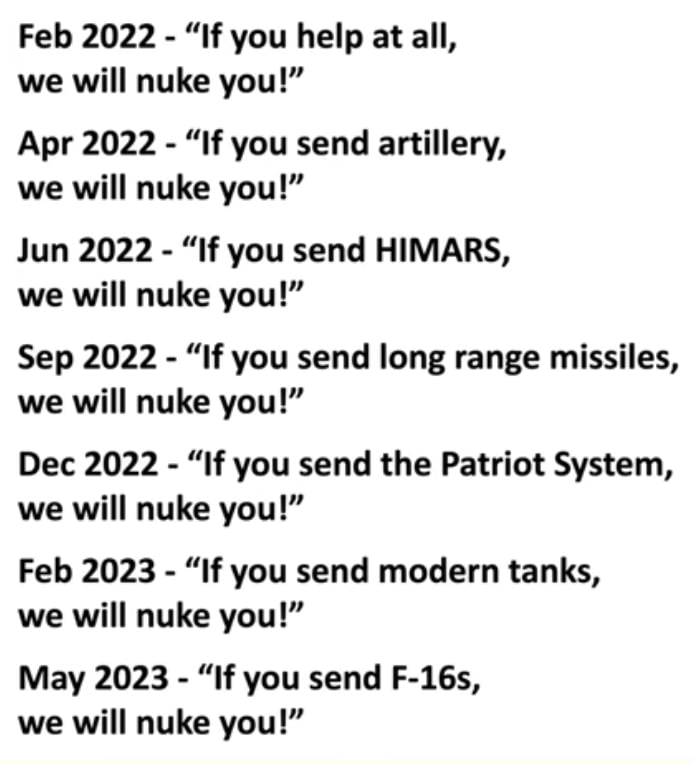 Feb 2022 - "If you help at all, we will nuke you!"

Apr 2022 - "If you send artillery, we will nuke you!"

Jun 2022 - "If you send HIMARS, we will nuke you!"

Sep 2022 - "If you send long range missiles, we will nuke you!"

Dec 2022 - "If you send the Patriot System, we will nuke you!"

Feb 2023 - "If you send modern tanks, we will nuke you!"

May 2023 - "If you send F-16s, we will nuke you!"